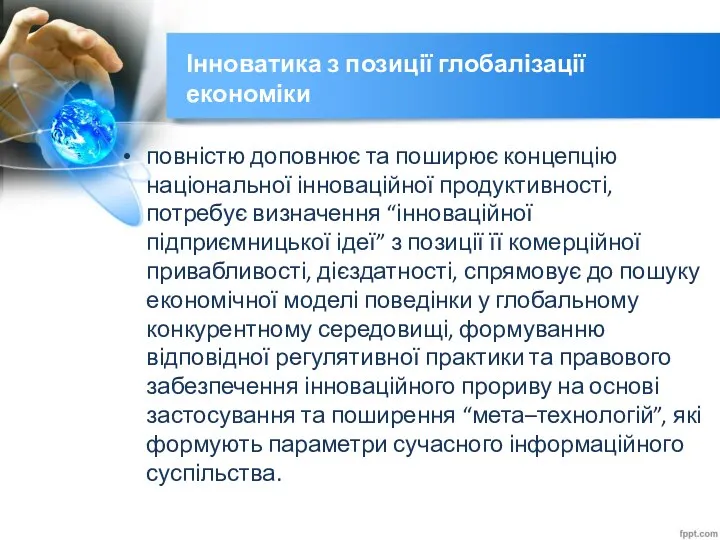 Інноватика з позиції глобалізації економіки

• повністю доповнює та поширює концепцію національної інноваційної продуктивності, потребує визначення “інноваційної підприємницької ідеї” з позиції її комерційної привабливості, дієздатності, спрямовує до пошуку економічної моделі поведінки у глобальному конкурентному середовищі, формуванню відповідної регулятивної практики та правового забезпечення інноваційного прориву на основі застосування та поширення “мета–технологій”, які формують параметри сучасного інформаційного суспільства.

fppt.com